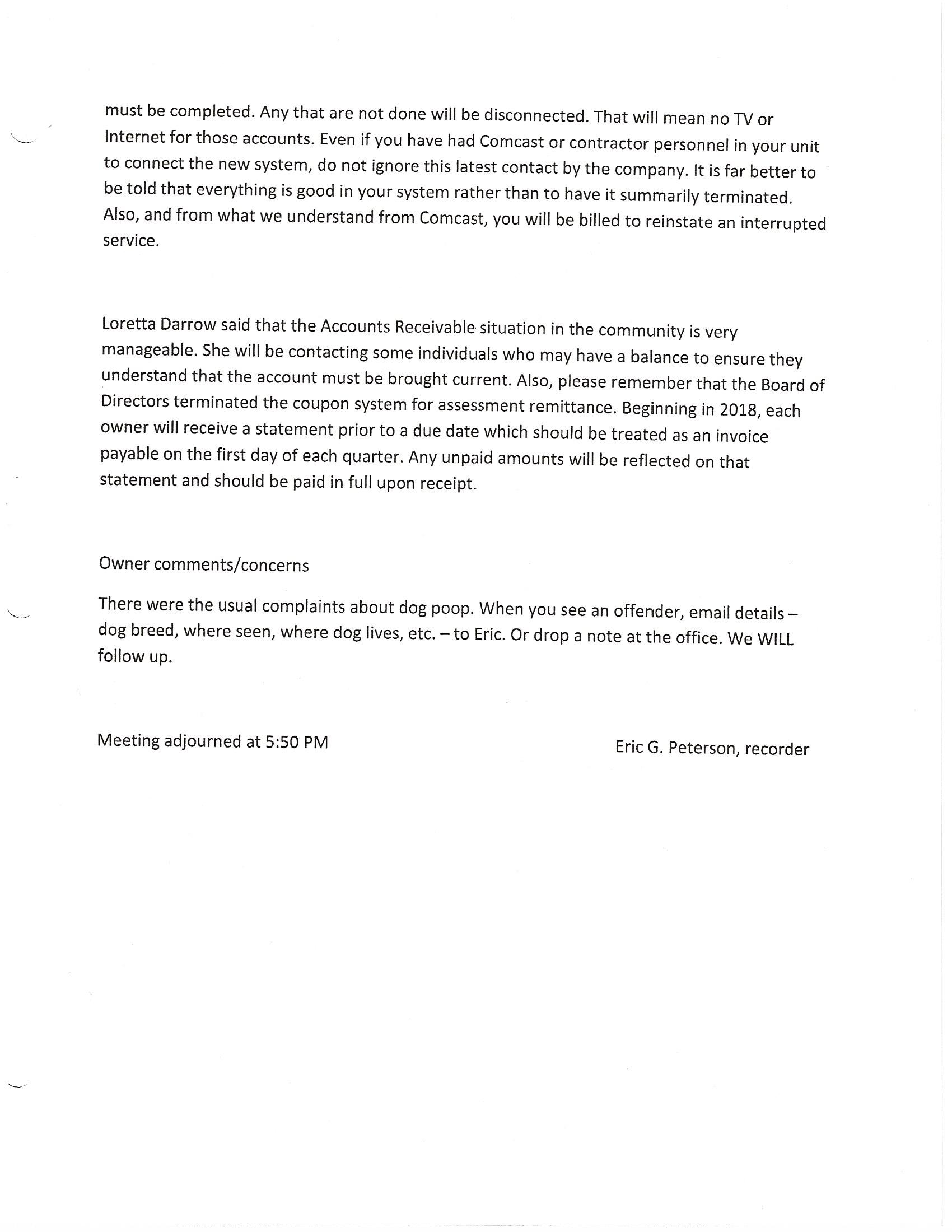 must be completed. Any that are not done will be disconnected. That will mean no TV or Internet for those accounts. Even if you have had Comcast or contractor personnel in your unit to connect the new system, do not ignore this latest contact by the company. It is far better to be told that everything is good in your system rather than to have it summarily terminated. Also, and from what we understand from Comcast, you will be billed to reinstate an interrupted service.

Loretta Darrow said that the Accounts Receivable situation in the community is very manageable. She will be contacting some individuals who may have a balance to ensure they understand that the account must be brought current. Also, please remember that the Board of Directors terminated the coupon system for assessment remittance. Beginning in 2018, each owner will receive a statement prior to a due date which should be treated as an invoice payable on the first day of each quarter. Any unpaid amounts will be reflected on that statement and should be paid in full upon receipt.

Owner comments/concerns

There were the usual complaints about dog poop. When you see an offender, email details – dog breed, where seen, where dog lives, etc. – to Eric. Or drop a note at the office. We WILL follow up.

Meeting adjourned at 5:50 PM

Eric G. Peterson, recorder